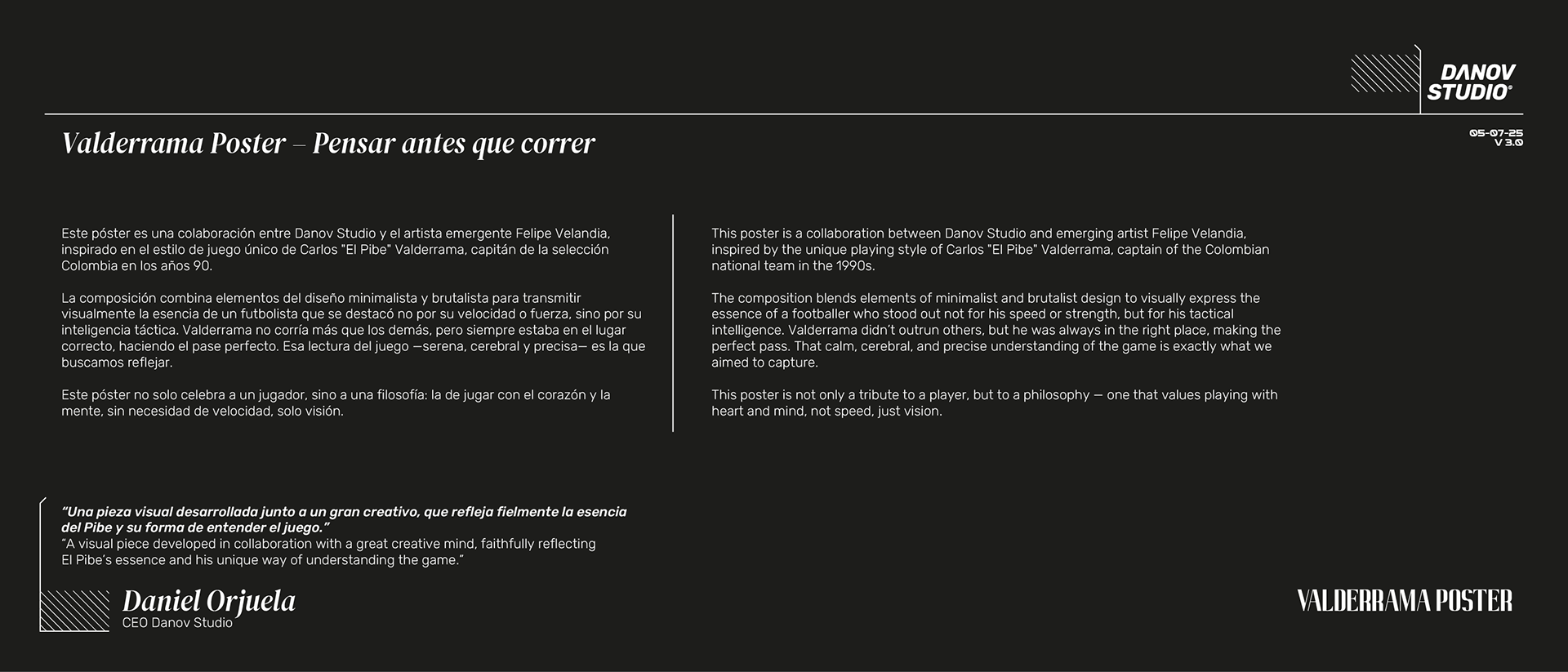 DANOV STUDIO®

Valderrama Poster – Pensar antes que correr

05-07-25
V 3.0

Este póster es una colaboración entre Danov Studio y el artista emergente Felipe Velandia, inspirado en el estilo de juego único de Carlos "El Pibe" Valderrama, capitán de la selección Colombia en los años 90.

La composición combina elementos del diseño minimalista y brutalista para transmitir visualmente la esencia de un futbolista que se destacó no por su velocidad o fuerza, sino por su inteligencia táctica. Valderrama no corría más que los demás, pero siempre estaba en el lugar correcto, haciendo el pase perfecto. Esa lectura del juego —serena, cerebral y precisa— es la que buscamos reflejar.

Este póster no solo celebra a un jugador, sino a una filosofía: la de jugar con el corazón y la mente, sin necesidad de velocidad, solo visión.

This poster is a collaboration between Danov Studio and emerging artist Felipe Velandia, inspired by the unique playing style of Carlos "El Pibe" Valderrama, captain of the Colombian national team in the 1990s.

The composition blends elements of minimalist and brutalist design to visually express the essence of a footballer who stood out not for his speed or strength, but for his tactical intelligence. Valderrama didn't outrun others, but he was always in the right place, making the perfect pass. That calm, cerebral, and precise understanding of the game is exactly what we aimed to capture.

This poster is not only a tribute to a player, but to a philosophy — one that values playing with heart and mind, not speed, just vision.

"Una pieza visual desarrollada junto a un gran creativo, que refleja fielmente la esencia del Pibe y su forma de entender el juego."
"A visual piece developed in collaboration with a great creative mind, faithfully reflecting El Pibe's essence and his unique way of understanding the game."

Daniel Orjuela
CEO Danov Studio

VALDERRAMA POSTER